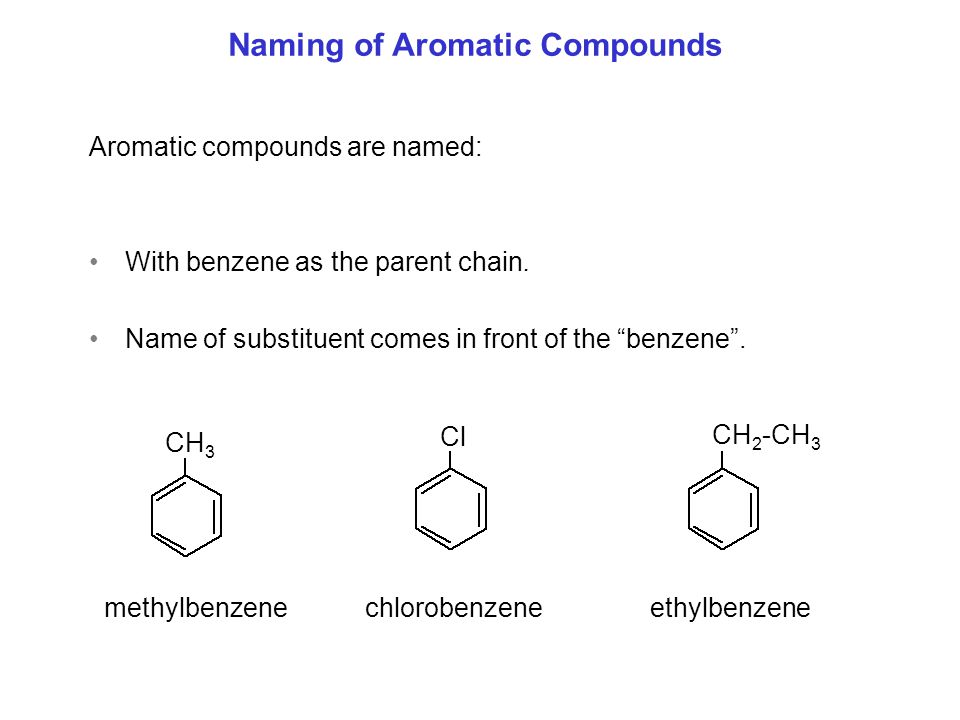 Naming of Aromatic Compounds

Aromatic compounds are named:

• With benzene as the parent chain.

• Name of substituent comes in front of the “benzene”.

$CH_3$

$Cl$

$CH_2$-$CH_3$

methylbenzene

chlorobenzene

ethylbenzene